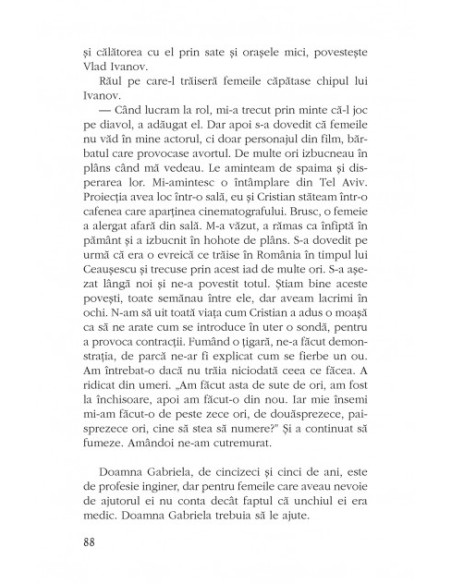 și călătorea cu el prin sate și orașele mici, povestește Vlad Ivanov.

Răul pe care-l trăiseră femeile căpătase chipul lui Ivanov.

— Când lucram la rol, mi-a trecut prin minte că-l joc pe diavol, a adăugat el. Dar apoi s-a dovedit că femeile nu văd în mine actorul, ci doar personajul din film, bărbatul care provocase avortul. De multe ori izbucneau în plâns când mă vedeau. Le aminteam de spaima și disperarea lor. Mi-amintesc o întâmplare din Tel Aviv. Proiecția avea loc într-o sală, eu și Cristian stăteam într-o cafenea care aparținea cinematografului. Brusc, o femeie a alergat afară din sală. M-a văzut, a rămas ca înfiptă în pământ și a izbucnit în hohote de plâns. S-a dovedit pe urmă că era o evreică ce trăise în România în timpul lui Ceaușescu și trecuse prin acest iad de multe ori. S-a așezat lângă noi și ne-a povestit totul. Știam bine aceste povești, toate semănau între ele, dar aveam lacrimi în ochi. N-am să uit toată viața cum Cristian a adus o moașă ca să ne arate cum se introduce în uter o sondă, pentru a provoca contracții. Fumând o țigară, ne-a făcut demonstrația, de parcă ne-ar fi explicat cum se fierbe un ou. Am întrebat-o dacă nu trăia niciodată ceea ce făcea. A ridicat din umeri. „Am făcut asta de sute de ori, am fost la închisoare, apoi am făcut-o din nou. Iar mie însemi mi-am făcut-o de peste zece ori, de douăsprezece, paisprezece ori, cine să stea să numere?" Și a continuat să fumeze. Amândoi ne-am cutremurat.

Doamna Gabriela, de cincizeci și cinci de ani, este de profesie inginer, dar pentru femeile care aveau nevoie de ajutorul ei nu conta decât faptul că unchiul ei era medic. Doamna Gabriela trebuia să le ajute.

88